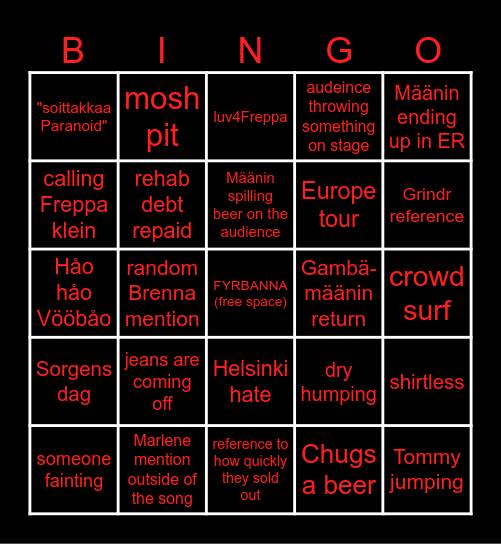 | B | I | N | G | O |
|---|---|---|---|---|
| "soittakkaa Paranoid" | mosh pit | luv4Freppa | audeince throwing something on stage | Määnin ending up in ER |
| calling Freppa klein | rehab debt repaid | Määnin spilling beer on the audience | Europe tour | Grindr reference |
| Håo håo Vööbåo | random Brenna mention | FYRBANNA (free space) | Gambämäänin return | crowd surf |
| Sorgens dag | jeans are coming off | Helsinki hate | dry humping | shirtless |
| someone fainting | Marlene mention outside of the song | reference to how quickly they sold out | Chugs a beer | Tommy jumping |